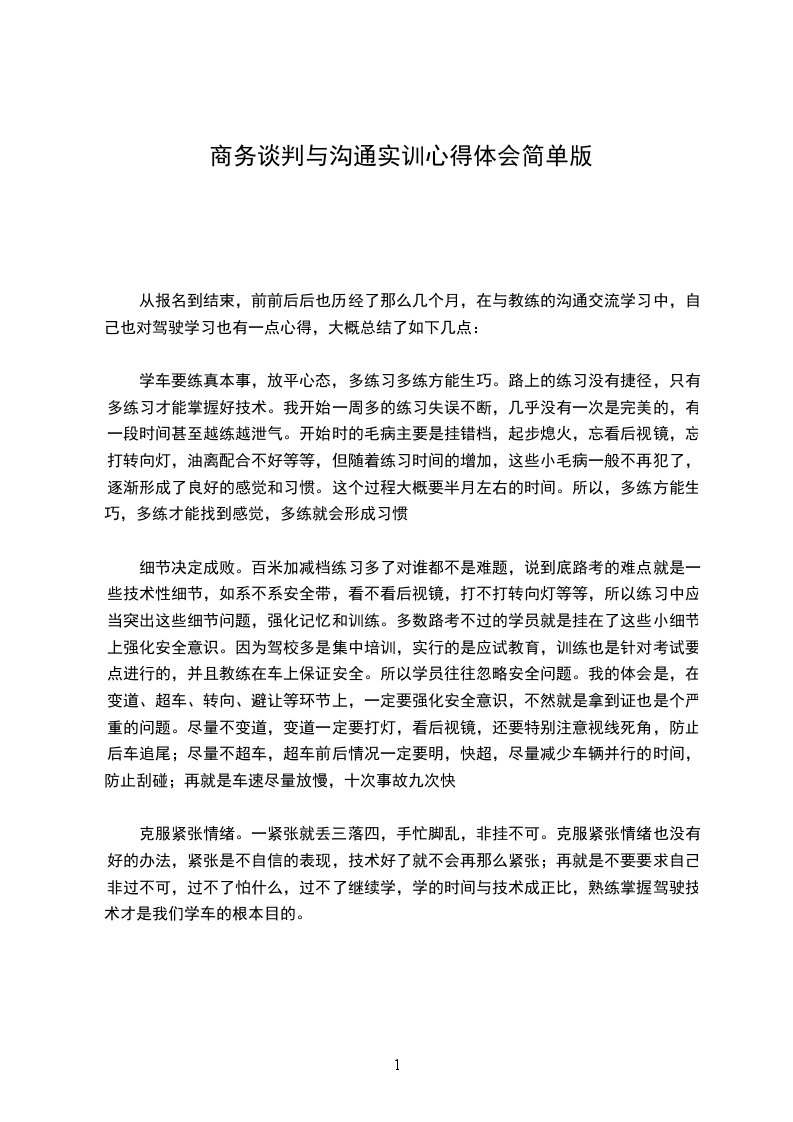 商务谈判与沟通实训心得体会简单版

从报名到结束，前前后后也历经了那么几个月，在与教练的沟通交流学习中，自己也对驾驶学习也有一点心得，大概总结了如下几点：

学车要练真本事，放平心态，多练习多练方能生巧。路上的练习没有捷径，只有多练习才能掌握好技术。我开始一周多的练习失误不断，几乎没有一次是完美的，有一段时间甚至越练越泄气。开始时的毛病主要是挂错档，起步熄火，忘看后视镜，忘打转向灯，油离配合不好等等，但随着练习时间的增加，这些小毛病一般不再犯了，逐渐形成了良好的感觉和习惯。这个过程大概要半月左右的时间。所以，多练方能生巧，多练才能找到感觉，多练就会形成习惯

细节决定成败。百米加减档练习多了对谁都不是难题，说到底路考的难点就是一些技术性细节，如系不系安全带，看不看后视镜，打不打转向灯等等，所以练习中应当突出这些细节问题，强化记忆和训练。多数路考不过的学员就是挂在了这些小细节上强化安全意识。因为驾校多是集中培训，实行的是应试教育，训练也是针对考试要点进行的，并且教练在车上保证安全。所以学员往往忽略安全问题。我的体会是，在变道、超车、转向、避让等环节上，一定要强化安全意识，不然就是拿到证也是个严重的问题。尽量不变道，变道一定要打灯，看后视镜，还要特别注意视线死角，防止后车追尾；尽量不超车，超车前后情况一定要明，快超，尽量减少车辆并行的时间，防止刮碰；再就是车速尽量放慢，十次事故九次快

克服紧张情绪。一紧张就丢三落四，手忙脚乱，非挂不可。克服紧张情绪也没有好的办法，紧张是不自信的表现，技术好了就不会再那么紧张；再就是不要要求自己非过不可，过不了怕什么，过不了继续学，学的时间与技术成正比，熟练掌握驾驶技术才是我们学车的根本目的。

1